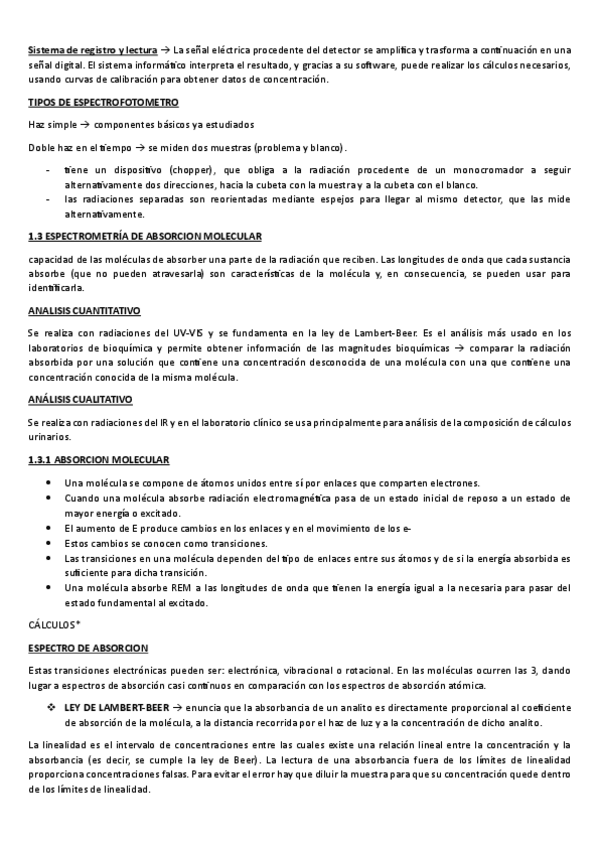 Sistema de registro y lectura → La señal eléctrica procedente del detector se amplifica y trasforma a continuación en una señal digital. El sistema informático interpreta el resultado, y gracias a su software, puede realizar los cálculos necesarios, usando curvas de calibración para obtener datos de concentración.

TIPOS DE ESPECTROFOTOMETRO

Haz simple → componentes básicos ya estudiados

Doble haz en el tiempo → se miden dos muestras (problema y blanco).

- tiene un dispositivo (chopper), que obliga a la radiación procedente de un monocromador a seguir alternativamente dos direcciones, hacia la cubeta con la muestra y a la cubeta con el blanco.
- las radiaciones separadas son reorientadas mediante espejos para llegar al mismo detector, que las mide alternativamente.

1.3 ESPECTROMETRÍA DE ABSORCION MOLECULAR

capacidad de las moléculas de absorber una parte de la radiación que reciben. Las longitudes de onda que cada sustancia absorbe (que no pueden atravesarla) son características de la molécula y, en consecuencia, se pueden usar para identificarla.

ANALISIS CUANTITATIVO

Se realiza con radiaciones del UV-VIS y se fundamenta en la ley de Lambert-Beer. Es el análisis más usado en los laboratorios de bioquímica y permite obtener información de las magnitudes bioquímicas → comparar la radiación absorbida por una solución que contiene una concentración desconocida de una molécula con una que contiene una concentración conocida de la misma molécula.

ANÁLISIS CUALITATIVO

Se realiza con radiaciones del IR y en el laboratorio clínico se usa principalmente para análisis de la composición de cálculos urinarios.

1.3.1 ABSORCION MOLECULAR

- Una molécula se compone de átomos unidos entre sí por enlaces que comparten electrones.
- Cuando una molécula absorbe radiación electromagnética pasa de un estado inicial de reposo a un estado de mayor energía o excitado.
- El aumento de E produce cambios en los enlaces y en el movimiento de los e-
- Estos cambios se conocen como transiciones.
- Las transiciones en una molécula dependen del tipo de enlaces entre sus átomos y de si la energía absorbida es suficiente para dicha transición.
- Una molécula absorbe REM a las longitudes de onda que tienen la energía igual a la necesaria para pasar del estado fundamental al excitado.

CÁLCULOS*

ESPECTRO DE ABSORCION

Estas transiciones electrónicas pueden ser: electrónica, vibracional o rotacional. En las moléculas ocurren las 3, dando lugar a espectros de absorción casi continuos en comparación con los espectros de absorción atómica.

❖ LEY DE LAMBERT-BEER → enuncia que la absorbancia de un analito es directamente proporcional al coeficiente de absorción de la molécula, a la distancia recorrida por el haz de luz y a la concentración de dicho analito.

La linealidad es el intervalo de concentraciones entre las cuales existe una relación lineal entre la concentración y la absorbancia (es decir, se cumple la ley de Beer). La lectura de una absorbancia fuera de los límites de linealidad proporciona concentraciones falsas. Para evitar el error hay que diluir la muestra para que su concentración quede dentro de los límites de linealidad.